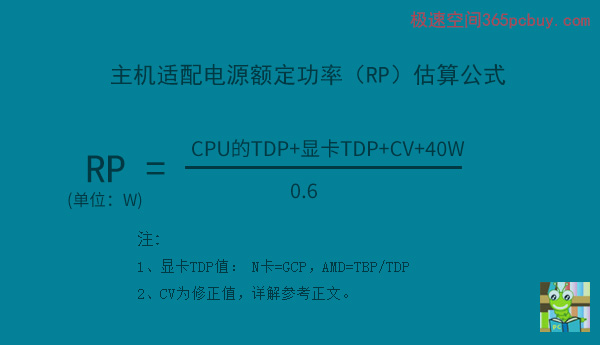 极速空间365pcbuy.com

主机适配电源额定功率（RP）估算公式

$RP = \frac{CPU的TDP+显卡TDP+CV+40W}{0.6}$

(单位：W)

注：

1、显卡TDP值： N卡=GCP，AMD=TBP/TDP

2、CV为修正值，详解参考正文。

PC